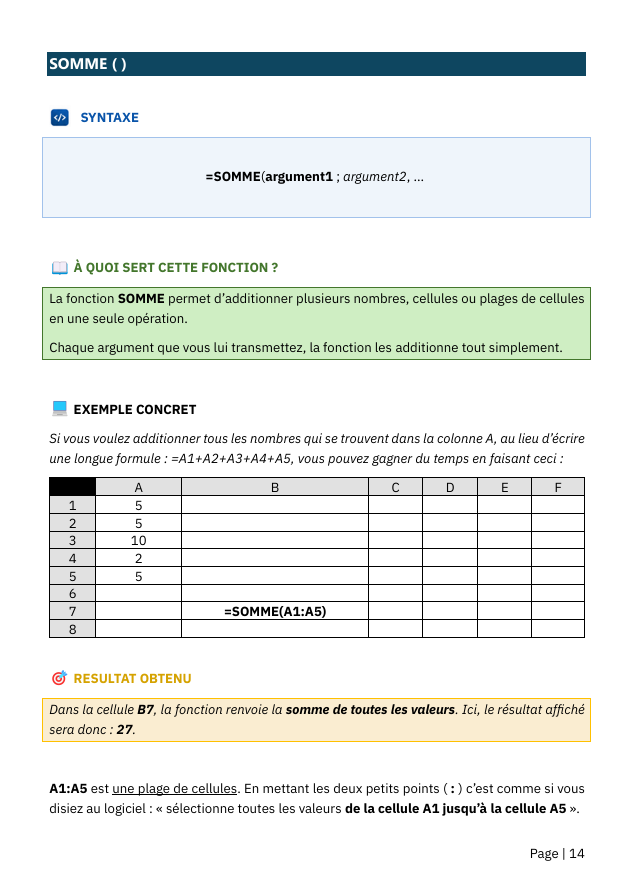 SOMME ( )

SYNTAXE

=SOMME(argument1 ; argument2, ...

À QUOI SERT CETTE FONCTION ?

La fonction SOMME permet d'additionner plusieurs nombres, cellules ou plages de cellules en une seule opération.

Chaque argument que vous lui transmettez, la fonction les additionne tout simplement.

EXEMPLE CONCRET

Si vous voulez additionner tous les nombres qui se trouvent dans la colonne A, au lieu d'écrire une longue formule : =A1+A2+A3+A4+A5, vous pouvez gagner du temps en faisant ceci :

| | A | B | C | D | E | F |
|---|---|---|---|---|---|---|
| 1 | 5 | | | | | |
| 2 | 5 | | | | | |
| 3 | 10 | | | | | |
| 4 | 2 | | | | | |
| 5 | 5 | | | | | |
| 6 | | | | | | |
| 7 | | =SOMME(A1:A5) | | | | |
| 8 | | | | | | |

RESULTAT OBTENU

Dans la cellule B7, la fonction renvoie la somme de toutes les valeurs. Ici, le résultat affiché sera donc : 27.

A1:A5 est une plage de cellules. En mettant les deux petits points ( : ) c'est comme si vous disiez au logiciel : « sélectionne toutes les valeurs de la cellule A1 jusqu'à la cellule A5 ».

Page | 14